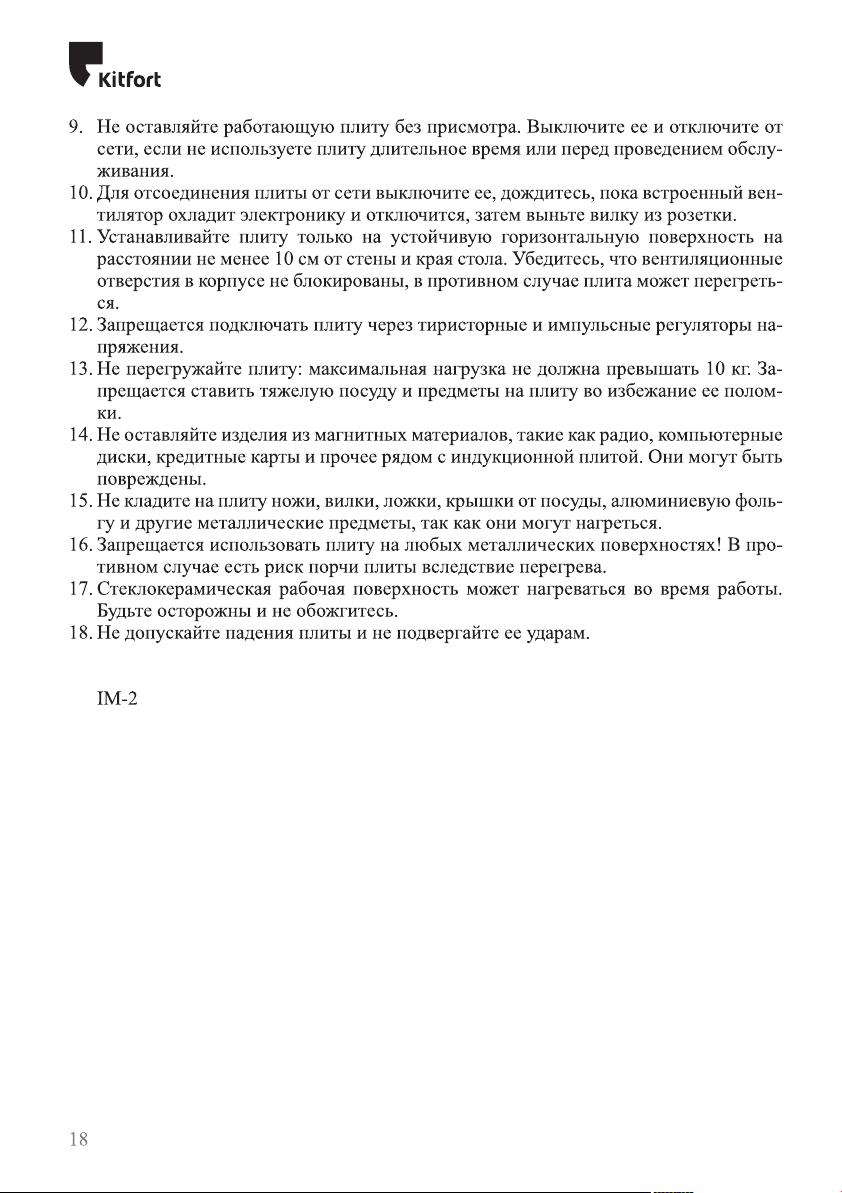 Kitfort

9. Не оставляйте работающую плиту без присмотра. Выключите ее и отключите от сети, если не используете плиту длительное время или перед проведением обслуживания.
10. Для отсоединения плиты от сети выключите ее, дождитесь, пока встроенный вентилятор охладит электронику и отключится, затем выньте вилку из розетки.
11. Устанавливайте плиту только на устойчивую горизонтальную поверхность на расстоянии не менее 10 см от стены и края стола. Убедитесь, что вентиляционные отверстия в корпусе не блокированы, в противном случае плита может перегреться.
12. Запрещается подключать плиту через тиристорные и импульсные регуляторы напряжения.
13. Не перегружайте плиту: максимальная нагрузка не должна превышать 10 кг. Запрещается ставить тяжелую посуду и предметы на плиту во избежание ее поломки.
14. Не оставляйте изделия из магнитных материалов, такие как радио, компьютерные диски, кредитные карты и прочее рядом с индукционной плитой. Они могут быть повреждены.
15. Не кладите на плиту ножи, вилки, ложки, крышки от посуды, алюминиевую фольгу и другие металлические предметы, так как они могут нагреться.
16. Запрещается использовать плиту на любых металлических поверхностях! В противном случае есть риск порчи плиты вследствие перегрева.
17. Стеклокерамическая рабочая поверхность может нагреваться во время работы. Будьте осторожны и не обожгитесь.
18. Не допускайте падения плиты и не подвергайте ее ударам.

IM-2

18